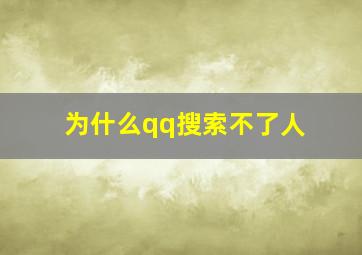 为什么qq搜索不了人